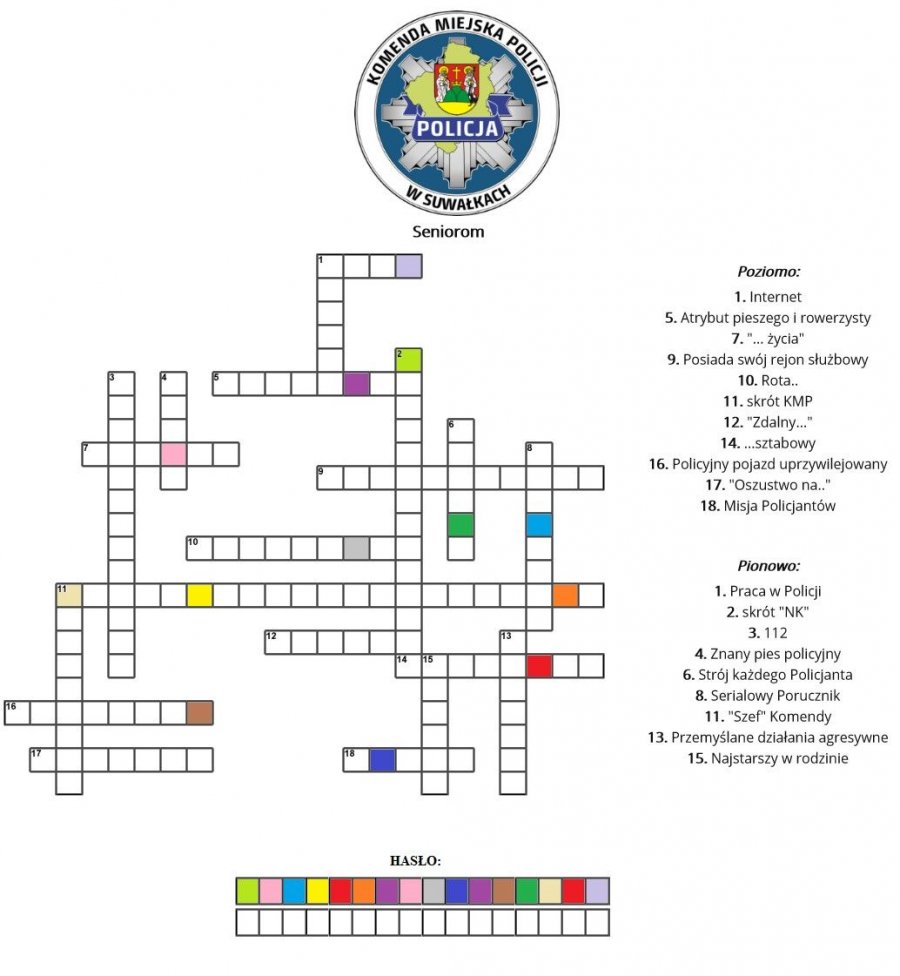 KOMENDA MIEJSKA POLICJI
POLICJA
W SUWAŁKACH

Seniorom

1
2
3
4
5
6
7
8
9
10
11
12
13
14
15
16
17
18

Poziomo:
1. Internet
5. Atrybut pieszego i rowerzysty
7. "... życia"
9. Posiada swój rejon służbowy
10. Rota..
11. skrót KMP
12. "Zdalny..."
14. ...sztabowy
16. Policyjny pojazd uprzywilejowany
17. "Oszustwo na.."
18. Misja Policjantów

Pionowo:
1. Praca w Policji
2. skrót "NK"
3. 112
4. Znany pies policyjny
6. Strój każdego Policjanta
8. Serialowy Porucznik
11. "Szef" Komendy
13. Przemyślane działania agresywne
15. Najstarszy w rodzinie

HASŁO: